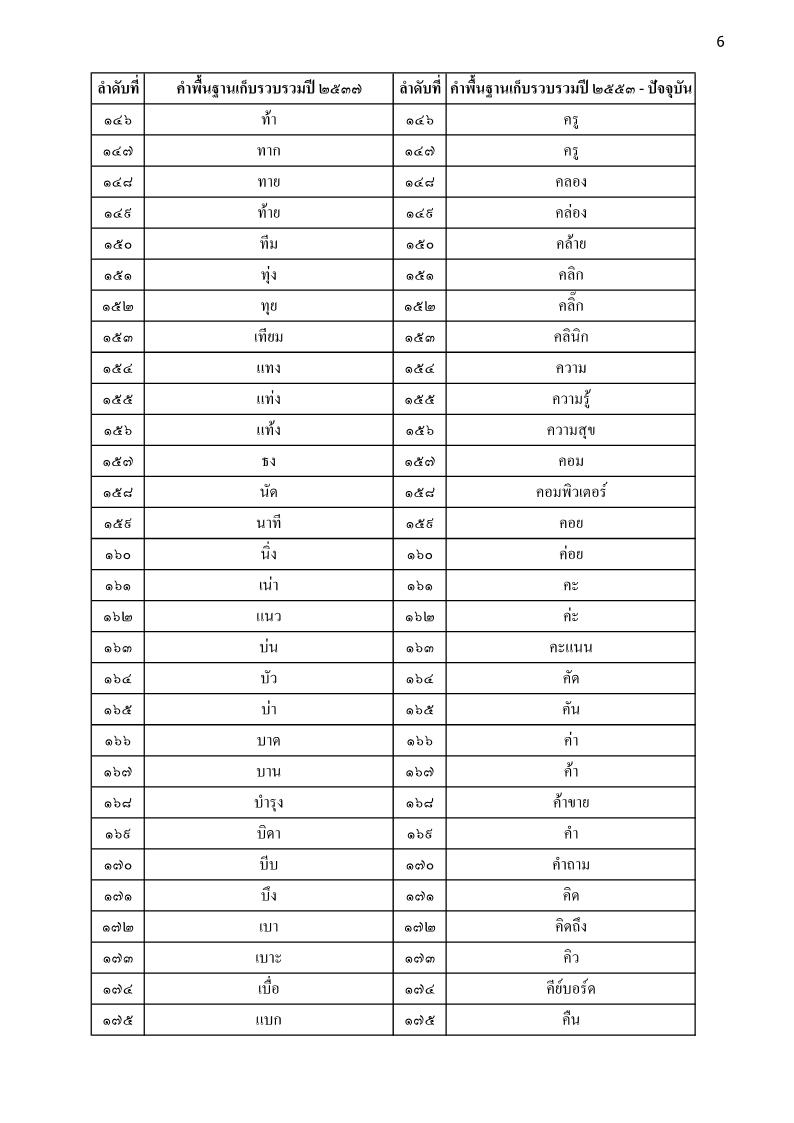 6

| ลำดับที่ | คำพื้นฐานเก็บรวบรวมปี ๒๕๓๗ | ลำดับที่ | คำพื้นฐานเก็บรวบรวมปี ๒๕๕๓ - ปัจจุบัน |
|---|---|---|---|
| ๑๔๖ | ท้า | ๑๔๖ | ครู |
| ๑๔๗ | ทาก | ๑๔๗ | ครู |
| ๑๔๘ | ทาย | ๑๔๘ | คลอง |
| ๑๔๙ | ท้าย | ๑๔๙ | คล่อง |
| ๑๕๐ | ทีม | ๑๕๐ | คล้าย |
| ๑๕๑ | ทุ่ง | ๑๕๑ | คลิก |
| ๑๕๒ | ทุย | ๑๕๒ | คลิ๊ก |
| ๑๕๓ | เทียม | ๑๕๓ | คลินิก |
| ๑๕๔ | แทง | ๑๕๔ | ความ |
| ๑๕๕ | แท่ง | ๑๕๕ | ความรู้ |
| ๑๕๖ | แท้ง | ๑๕๖ | ความสุข |
| ๑๕๗ | ธง | ๑๕๗ | คอม |
| ๑๕๘ | นัด | ๑๕๘ | คอมพิวเตอร์ |
| ๑๕๙ | นาที | ๑๕๙ | คอย |
| ๑๖๐ | นิ่ง | ๑๖๐ | ค่อย |
| ๑๖๑ | เน่า | ๑๖๑ | คะ |
| ๑๖๒ | แนว | ๑๖๒ | ค่ะ |
| ๑๖๓ | บ่น | ๑๖๓ | คะแนน |
| ๑๖๔ | บัว | ๑๖๔ | คัด |
| ๑๖๕ | บ่า | ๑๖๕ | คัน |
| ๑๖๖ | บาด | ๑๖๖ | ค่า |
| ๑๖๗ | บาน | ๑๖๗ | ค้า |
| ๑๖๘ | บำรุง | ๑๖๘ | ค้าขาย |
| ๑๖๙ | บิดา | ๑๖๙ | คำ |
| ๑๗๐ | บีบ | ๑๗๐ | คำถาม |
| ๑๗๑ | บึง | ๑๗๑ | คิด |
| ๑๗๒ | เบา | ๑๗๒ | คิดถึง |
| ๑๗๓ | เบาะ | ๑๗๓ | คิว |
| ๑๗๔ | เบื่อ | ๑๗๔ | คีย์บอร์ด |
| ๑๗๕ | แบก | ๑๗๕ | คืน |